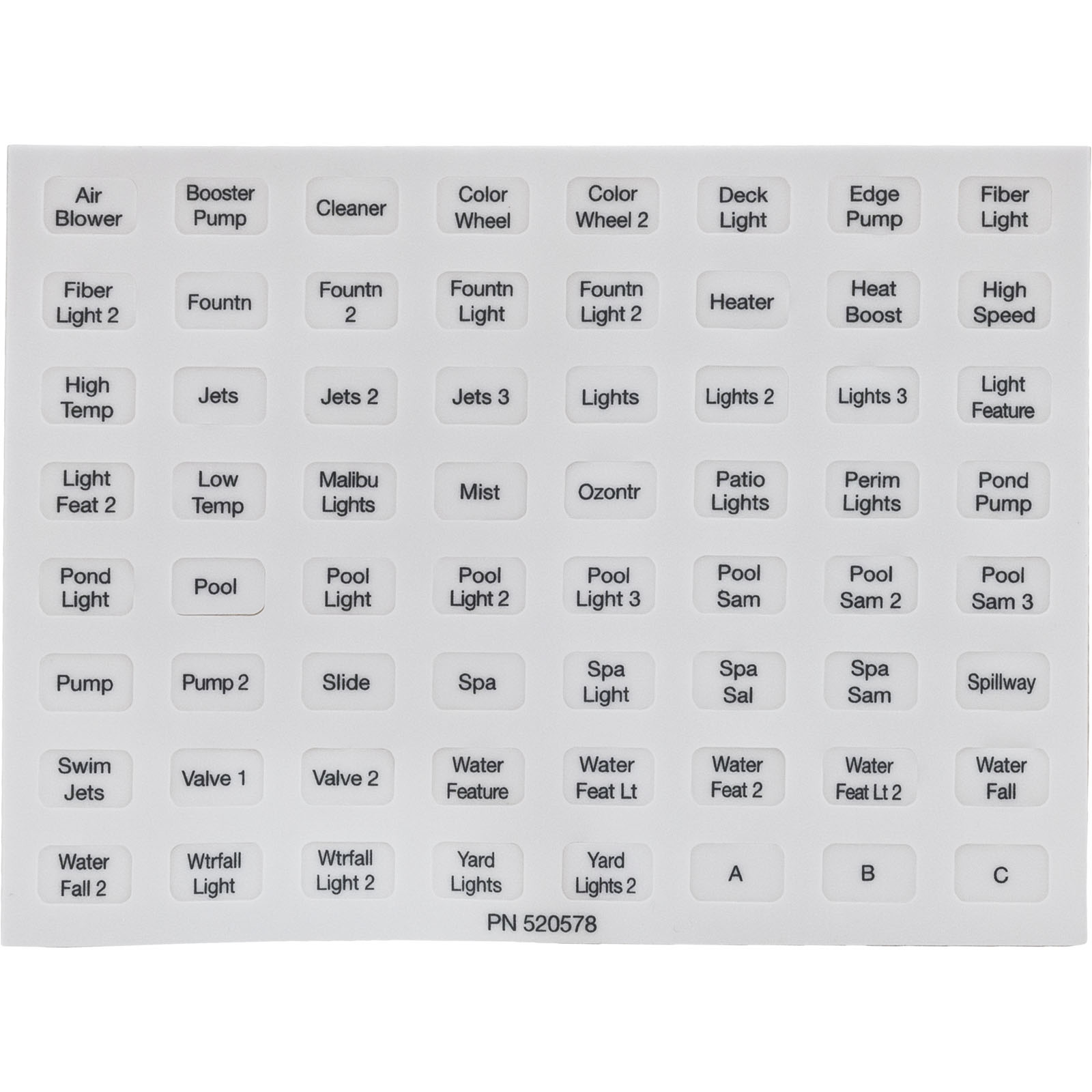 Air Blower
Booster Pump
Cleaner
Color Wheel
Color Wheel 2
Deck Light
Edge Pump
Fiber Light

Fiber Light 2
Fountn
Fountn 2
Fountn Light
Fountn Light 2
Heater
Heat Boost
High Speed

High Temp
Jets
Jets 2
Jets 3
Lights
Lights 2
Lights 3
Light Feature

Light Feat 2
Low Temp
Malibu Lights
Mist
Ozontr
Patio Lights
Perim Lights
Pond Pump

Pond Light
Pool
Pool Light
Pool Light 2
Pool Light 3
Pool Sam
Pool Sam 2
Pool Sam 3

Pump
Pump 2
Slide
Spa
Spa Light
Spa Sal
Spa Sam
Spillway

Swim Jets
Valve 1
Valve 2
Water Feature
Water Feat Lt
Water Feat 2
Water Feat Lt 2
Water Fall

Water Fall 2
Wtrfall Light
Wtrfall Light 2
Yard Lights
Yard Lights 2
A
B
C

PN 520578